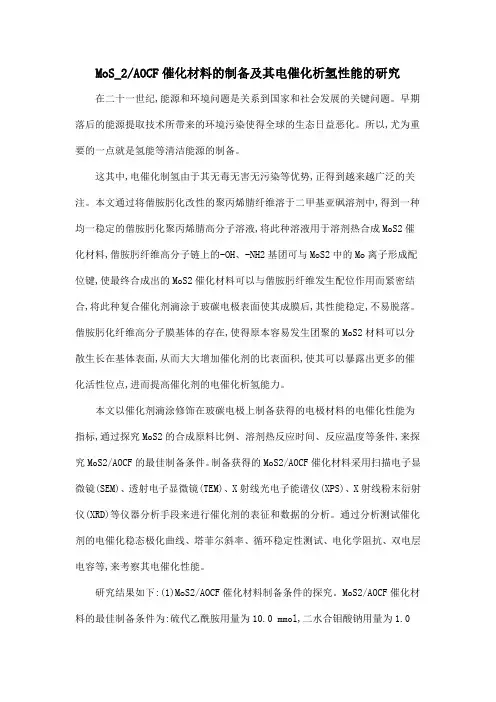 MoS_2/AOCF 催化材料的制备及其电催化析氢性能的研究

在二十一世纪,能源和环境问题是关系到国家和社会发展的关键问题。早期落后的能源提取技术所带来的环境污染使得全球的生态日益恶化。所以,尤为重要的一点就是氢能等清洁能源的制备。

这其中,电催化制氢由于其无毒无害无污染等优势,正得到越来越广泛的关注。本文通过将偕胺肟化改性的聚丙烯腈纤维溶于二甲基亚砜溶剂中,得到一种均一稳定的偕胺肟化聚丙烯腈高分子溶液,将此种溶液用于溶剂热合成 MoS2 催化材料,偕胺肟纤维高分子链上的-OH、-NH2 基团可与 MoS2 中的 Mo 离子形成配位键,使最终合成出的 MoS2 催化材料可以与偕胺肟纤维发生配位作用而紧密结合,将此种复合催化剂滴涂于玻碳电极表面使其成膜后,其性能稳定,不易脱落。偕胺肟化纤维高分子膜基体的存在,使得原本容易发生团聚的 MoS2 材料可以分散生长在基体表面,从而大大增加催化剂的比表面积,使其可以暴露出更多的催化活性位点,进而提高催化剂的电催化析氢能力。

本文以催化剂滴涂修饰在玻碳电极上制备获得的电极材料的电催化性能为指标,通过探究 MoS2 的合成原料比例、溶剂热反应时间、反应温度等条件,来探究 MoS2/AOCF 的最佳制备条件。制备获得的 MoS2/AOCF 催化材料采用扫描电子显微镜(SEM)、透射电子显微镜(TEM)、X 射线光电子能谱仪(XPS)、X 射线粉末衍射仪(XRD)等仪器分析手段来进行催化剂的表征和数据的分析。通过分析测试催化剂的电催化稳态极化曲线、塔菲尔斜率、循环稳定性测试、电化学阻抗、双电层电容等,来考察其电催化性能。

研究结果如下:(1)MoS2/AOCF 催化材料制备条件的探究。MoS2/AOCF 催化材料的最佳制备条件为:硫代乙酰胺用量为 10.0 mmol,二水合钼酸钠用量为 1.0